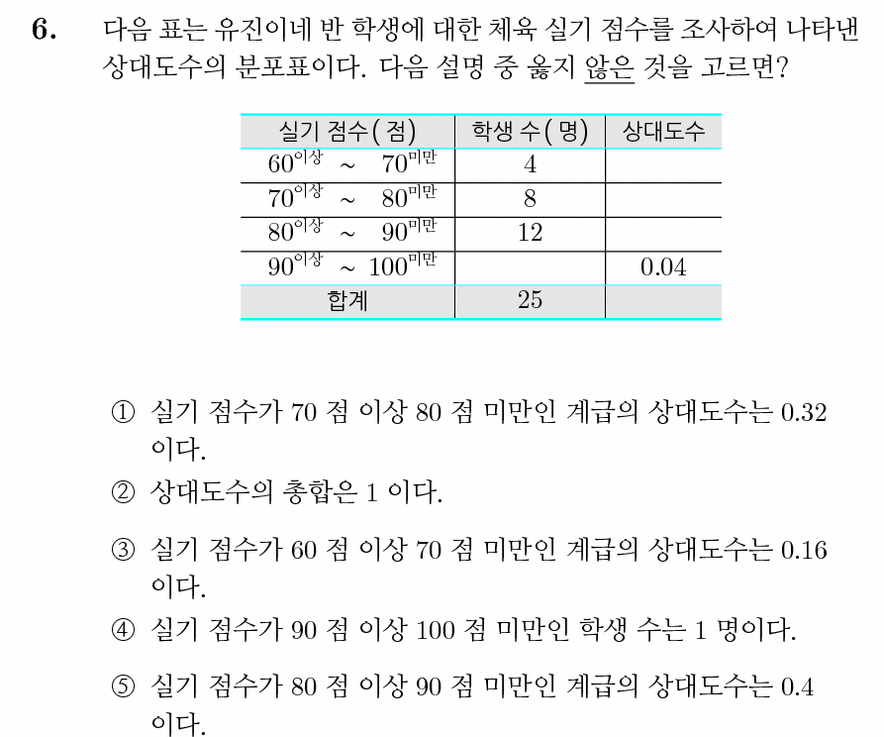 6. 다음 표는 유진이네 반 학생에 대한 체육 실기 점수를 조사하여 나타낸 상대도수의 분포표이다. 다음 설명 중 옳지 않은 것을 고르면?

| 실기 점수(점) | 학생 수(명) | 상대도수 |
|---|---|---|
| $60^{이상}$ ~ $70^{미만}$ | 4 | |
| $70^{이상}$ ~ $80^{미만}$ | 8 | |
| $80^{이상}$ ~ $90^{미만}$ | 12 | |
| $90^{이상}$ ~ $100^{미만}$ | | 0.04 |
| 합계 | 25 | |

① 실기 점수가 70 점 이상 80 점 미만인 계급의 상대도수는 0.32 이다.
② 상대도수의 총합은 1 이다.
③ 실기 점수가 60 점 이상 70 점 미만인 계급의 상대도수는 0.16 이다.
④ 실기 점수가 90 점 이상 100 점 미만인 학생 수는 1 명이다.
⑤ 실기 점수가 80 점 이상 90 점 미만인 계급의 상대도수는 0.4 이다.